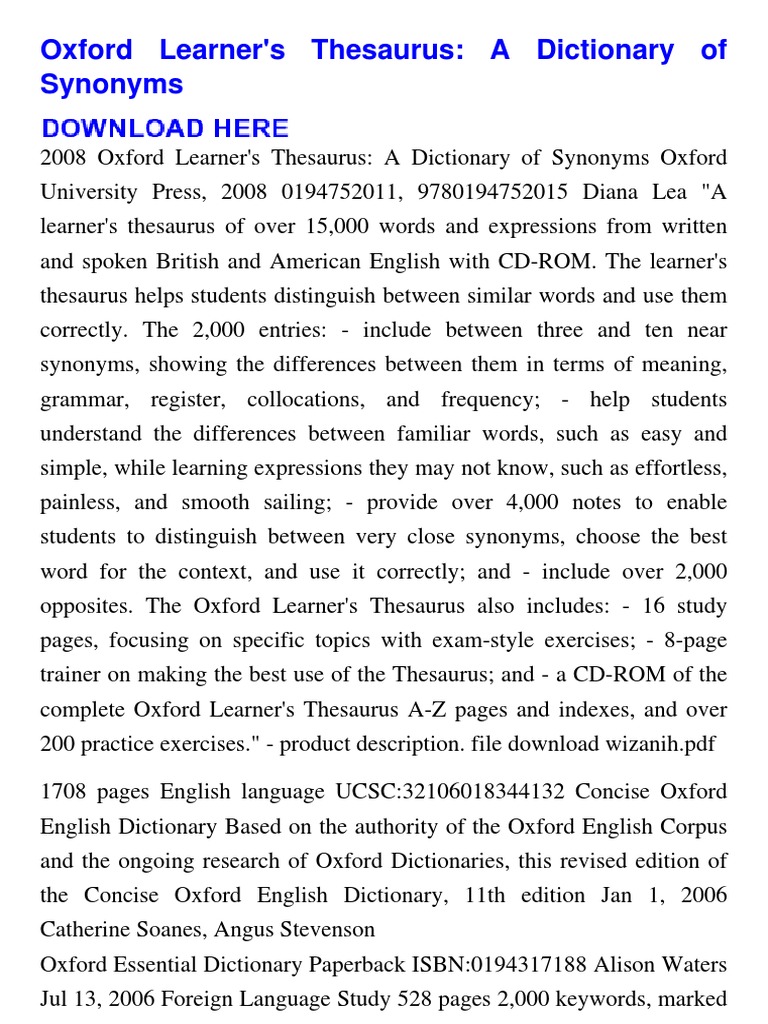 Oxford Learner's Thesaurus: A Dictionary of Synonyms

DOWNLOAD HERE

2008 Oxford Learner's Thesaurus: A Dictionary of Synonyms Oxford University Press, 2008 0194752011, 9780194752015 Diana Lea "A learner's thesaurus of over 15,000 words and expressions from written and spoken British and American English with CD-ROM. The learner's thesaurus helps students distinguish between similar words and use them correctly. The 2,000 entries: - include between three and ten near synonyms, showing the differences between them in terms of meaning, grammar, register, collocations, and frequency; - help students understand the differences between familiar words, such as easy and simple, while learning expressions they may not know, such as effortless, painless, and smooth sailing; - provide over 4,000 notes to enable students to distinguish between very close synonyms, choose the best word for the context, and use it correctly; and - include over 2,000 opposites. The Oxford Learner's Thesaurus also includes: - 16 study pages, focusing on specific topics with exam-style exercises; - 8-page trainer on making the best use of the Thesaurus; and - a CD-ROM of the complete Oxford Learner's Thesaurus A-Z pages and indexes, and over 200 practice exercises." - product description. file download wizanih.pdf

1708 pages English language UCSC:32106018344132 Concise Oxford English Dictionary Based on the authority of the Oxford English Corpus and the ongoing research of Oxford Dictionaries, this revised edition of the Concise Oxford English Dictionary, 11th edition Jan 1, 2006 Catherine Soanes, Angus Stevenson

Oxford Essential Dictionary Paperback ISBN:0194317188 Alison Waters Jul 13, 2006 Foreign Language Study 528 pages 2,000 keywords, marked